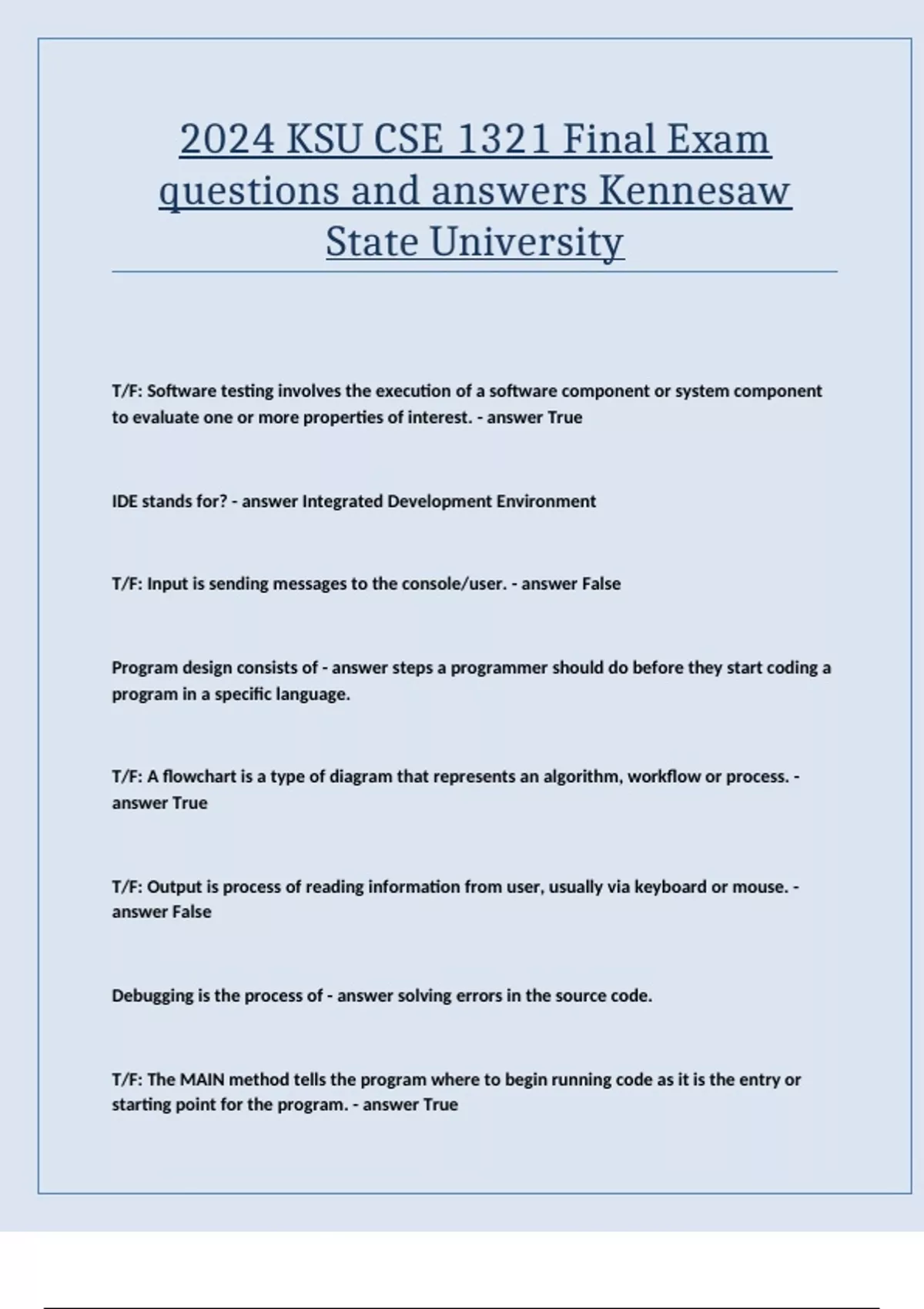 2024 KSU CSE 1321 Final Exam questions and answers Kennesaw State University

T/F: Software testing involves the execution of a software component or system component to evaluate one or more properties of interest. - answer True

IDE stands for? - answer Integrated Development Environment

T/F: Input is sending messages to the console/user. - answer False

Program design consists of - answer steps a programmer should do before they start coding a program in a specific language.

T/F: A flowchart is a type of diagram that represents an algorithm, workflow or process. - answer True

T/F: Output is process of reading information from user, usually via keyboard or mouse. - answer False

Debugging is the process of - answer solving errors in the source code.

T/F: The MAIN method tells the program where to begin running code as it is the entry or starting point for the program. - answer True